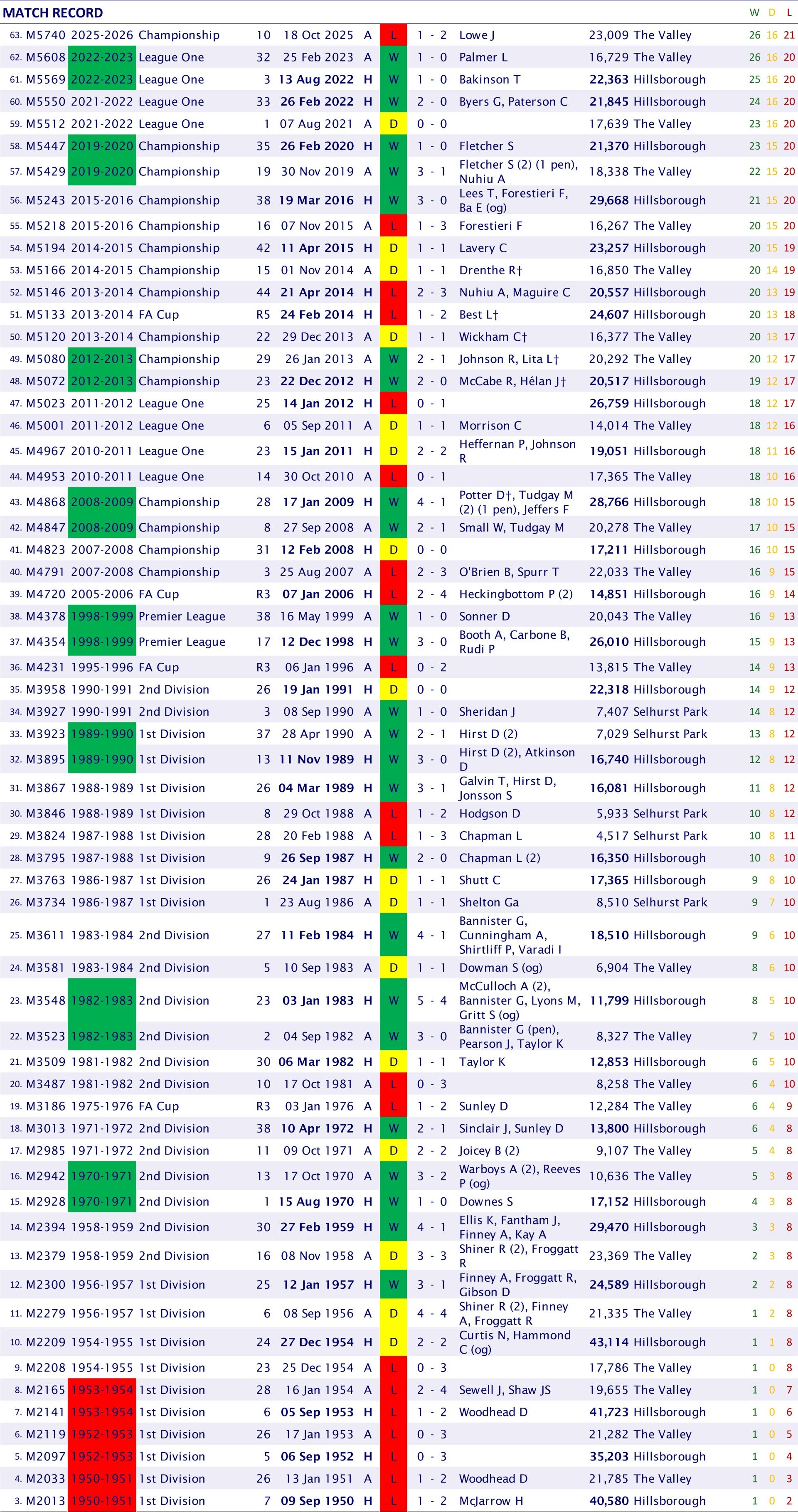 MATCH RECORD

| | | | | | | | | | | | | W | D | L |
|---|---|---|---|---|---|---|---|---|---|---|---|---|---|---|
| 63. | M5740 | 2025-2026 | Championship | 10 | 18 Oct 2025 | A | L | 1 - 2 | Lowe J | 23,009 | The Valley | 26 | 16 | 21 |
| 62. | M5608 | 2022-2023 | League One | 32 | 25 Feb 2023 | A | W | 1 - 0 | Palmer L | 16,729 | The Valley | 26 | 16 | 20 |
| 61. | M5569 | 2022-2023 | League One | 3 | 13 Aug 2022 | H | W | 1 - 0 | Bakinson T | 22,363 | Hillsborough | 25 | 16 | 20 |
| 60. | M5550 | 2021-2022 | League One | 33 | 26 Feb 2022 | H | W | 2 - 0 | Byers G, Paterson C | 21,845 | Hillsborough | 24 | 16 | 20 |
| 59. | M5512 | 2021-2022 | League One | 1 | 07 Aug 2021 | A | D | 0 - 0 | | 17,639 | The Valley | 23 | 16 | 20 |
| 58. | M5447 | 2019-2020 | Championship | 35 | 26 Feb 2020 | H | W | 1 - 0 | Fletcher S | 21,370 | Hillsborough | 23 | 15 | 20 |
| 57. | M5429 | 2019-2020 | Championship | 19 | 30 Nov 2019 | A | W | 3 - 1 | Fletcher S (2) (1 pen), Nuhiu A | 18,338 | The Valley | 22 | 15 | 20 |
| 56. | M5243 | 2015-2016 | Championship | 38 | 19 Mar 2016 | H | W | 3 - 0 | Lees T, Forestieri F, Ba E (og) | 29,668 | Hillsborough | 21 | 15 | 20 |
| 55. | M5218 | 2015-2016 | Championship | 16 | 07 Nov 2015 | A | L | 1 - 3 | Forestieri F | 16,267 | The Valley | 20 | 15 | 20 |
| 54. | M5194 | 2014-2015 | Championship | 42 | 11 Apr 2015 | H | D | 1 - 1 | Lavery C | 23,257 | Hillsborough | 20 | 15 | 19 |
| 53. | M5166 | 2014-2015 | Championship | 15 | 01 Nov 2014 | A | D | 1 - 1 | Drenthe R† | 16,850 | The Valley | 20 | 14 | 19 |
| 52. | M5146 | 2013-2014 | Championship | 44 | 21 Apr 2014 | H | L | 2 - 3 | Nuhiu A, Maguire C | 20,557 | Hillsborough | 20 | 13 | 19 |
| 51. | M5133 | 2013-2014 | FA Cup | R5 | 24 Feb 2014 | H | L | 1 - 2 | Best L† | 24,607 | Hillsborough | 20 | 13 | 18 |
| 50. | M5120 | 2013-2014 | Championship | 22 | 29 Dec 2013 | A | D | 1 - 1 | Wickham C† | 16,377 | The Valley | 20 | 13 | 17 |
| 49. | M5080 | 2012-2013 | Championship | 29 | 26 Jan 2013 | A | W | 2 - 1 | Johnson R, Lita L† | 20,292 | The Valley | 20 | 12 | 17 |
| 48. | M5072 | 2012-2013 | Championship | 23 | 22 Dec 2012 | H | W | 2 - 0 | McCabe R, Hélan J† | 20,517 | Hillsborough | 19 | 12 | 17 |
| 47. | M5023 | 2011-2012 | League One | 25 | 14 Jan 2012 | H | L | 0 - 1 | | 26,759 | Hillsborough | 18 | 12 | 17 |
| 46. | M5001 | 2011-2012 | League One | 6 | 05 Sep 2011 | A | D | 1 - 1 | Morrison C | 14,014 | The Valley | 18 | 12 | 16 |
| 45. | M4967 | 2010-2011 | League One | 23 | 15 Jan 2011 | H | D | 2 - 2 | Heffernan P, Johnson R | 19,051 | Hillsborough | 18 | 11 | 16 |
| 44. | M4953 | 2010-2011 | League One | 14 | 30 Oct 2010 | A | L | 0 - 1 | | 17,365 | The Valley | 18 | 10 | 16 |
| 43. | M4868 | 2008-2009 | Championship | 28 | 17 Jan 2009 | H | W | 4 - 1 | Potter D†, Tudgay M (2) (1 pen), Jeffers F | 28,766 | Hillsborough | 18 | 10 | 15 |
| 42. | M4847 | 2008-2009 | Championship | 8 | 27 Sep 2008 | A | W | 2 - 1 | Small W, Tudgay M | 20,278 | The Valley | 17 | 10 | 15 |
| 41. | M4823 | 2007-2008 | Championship | 31 | 12 Feb 2008 | H | D | 0 - 0 | | 17,211 | Hillsborough | 16 | 10 | 15 |
| 40. | M4791 | 2007-2008 | Championship | 3 | 25 Aug 2007 | A | L | 2 - 3 | O'Brien B, Spurr T | 22,033 | The Valley | 16 | 9 | 15 |
| 39. | M4720 | 2005-2006 | FA Cup | R3 | 07 Jan 2006 | H | L | 2 - 4 | Heckingbottom P (2) | 14,851 | Hillsborough | 16 | 9 | 14 |
| 38. | M4378 | 1998-1999 | Premier League | 38 | 16 May 1999 | A | W | 1 - 0 | Sonner D | 20,043 | The Valley | 16 | 9 | 13 |
| 37. | M4354 | 1998-1999 | Premier League | 17 | 12 Dec 1998 | H | W | 3 - 0 | Booth A, Carbone B, Rudi P | 26,010 | Hillsborough | 15 | 9 | 13 |
| 36. | M4231 | 1995-1996 | FA Cup | R3 | 06 Jan 1996 | A | L | 0 - 2 | | 13,815 | The Valley | 14 | 9 | 13 |
| 35. | M3958 | 1990-1991 | 2nd Division | 26 | 19 Jan 1991 | H | D | 0 - 0 | | 22,318 | Hillsborough | 14 | 9 | 12 |
| 34. | M3927 | 1990-1991 | 2nd Division | 3 | 08 Sep 1990 | A | W | 1 - 0 | Sheridan J | 7,407 | Selhurst Park | 14 | 8 | 12 |
| 33. | M3923 | 1989-1990 | 1st Division | 37 | 28 Apr 1990 | A | W | 2 - 1 | Hirst D (2) | 7,029 | Selhurst Park | 13 | 8 | 12 |
| 32. | M3895 | 1989-1990 | 1st Division | 13 | 11 Nov 1989 | H | W | 3 - 0 | Hirst D (2), Atkinson D | 16,740 | Hillsborough | 12 | 8 | 12 |
| 31. | M3867 | 1988-1989 | 1st Division | 26 | 04 Mar 1989 | H | W | 3 - 1 | Galvin T, Hirst D, Jonsson S | 16,081 | Hillsborough | 11 | 8 | 12 |
| 30. | M3846 | 1988-1989 | 1st Division | 8 | 29 Oct 1988 | A | L | 1 - 2 | Hodgson D | 5,933 | Selhurst Park | 10 | 8 | 12 |
| 29. | M3824 | 1987-1988 | 1st Division | 28 | 20 Feb 1988 | A | L | 1 - 3 | Chapman L | 4,517 | Selhurst Park | 10 | 8 | 11 |
| 28. | M3795 | 1987-1988 | 1st Division | 9 | 26 Sep 1987 | H | W | 2 - 0 | Chapman L (2) | 16,350 | Hillsborough | 10 | 8 | 10 |
| 27. | M3763 | 1986-1987 | 1st Division | 26 | 24 Jan 1987 | H | D | 1 - 1 | Shutt C | 17,365 | Hillsborough | 9 | 8 | 10 |
| 26. | M3734 | 1986-1987 | 1st Division | 1 | 23 Aug 1986 | A | D | 1 - 1 | Shelton Ga | 8,510 | Selhurst Park | 9 | 7 | 10 |
| 25. | M3611 | 1983-1984 | 2nd Division | 27 | 11 Feb 1984 | H | W | 4 - 1 | Bannister G, Cunningham A, Shirtliff P, Varadi I | 18,510 | Hillsborough | 9 | 6 | 10 |
| 24. | M3581 | 1983-1984 | 2nd Division | 5 | 10 Sep 1983 | A | D | 1 - 1 | Dowman S (og) | 6,904 | The Valley | 8 | 6 | 10 |
| 23. | M3548 | 1982-1983 | 2nd Division | 23 | 03 Jan 1983 | H | W | 5 - 4 | McCulloch A (2), Bannister G, Lyons M, Gritt S (og) | 11,799 | Hillsborough | 8 | 5 | 10 |
| 22. | M3523 | 1982-1983 | 2nd Division | 2 | 04 Sep 1982 | A | W | 3 - 0 | Bannister G (pen), Pearson J, Taylor K | 8,327 | The Valley | 7 | 5 | 10 |
| 21. | M3509 | 1981-1982 | 2nd Division | 30 | 06 Mar 1982 | H | D | 1 - 1 | Taylor K | 12,853 | Hillsborough | 6 | 5 | 10 |
| 20. | M3487 | 1981-1982 | 2nd Division | 10 | 17 Oct 1981 | A | L | 0 - 3 | | 8,258 | The Valley | 6 | 4 | 10 |
| 19. | M3186 | 1975-1976 | FA Cup | R3 | 03 Jan 1976 | A | L | 1 - 2 | Sunley D | 12,284 | The Valley | 6 | 4 | 9 |
| 18. | M3013 | 1971-1972 | 2nd Division | 38 | 10 Apr 1972 | H | W | 2 - 1 | Sinclair J, Sunley D | 13,800 | Hillsborough | 6 | 4 | 8 |
| 17. | M2985 | 1971-1972 | 2nd Division | 11 | 09 Oct 1971 | A | D | 2 - 2 | Joicey B (2) | 9,107 | The Valley | 5 | 4 | 8 |
| 16. | M2942 | 1970-1971 | 2nd Division | 13 | 17 Oct 1970 | A | W | 3 - 2 | Warboys A (2), Reeves P (og) | 10,636 | The Valley | 5 | 3 | 8 |
| 15. | M2928 | 1970-1971 | 2nd Division | 1 | 15 Aug 1970 | H | W | 1 - 0 | Downes S | 17,152 | Hillsborough | 4 | 3 | 8 |
| 14. | M2394 | 1958-1959 | 2nd Division | 30 | 27 Feb 1959 | H | W | 4 - 1 | Ellis K, Fantham J, Finney A, Kay A | 29,470 | Hillsborough | 3 | 3 | 8 |
| 13. | M2379 | 1958-1959 | 2nd Division | 16 | 08 Nov 1958 | A | D | 3 - 3 | Shiner R (2), Froggatt R | 23,369 | The Valley | 2 | 3 | 8 |
| 12. | M2300 | 1956-1957 | 1st Division | 25 | 12 Jan 1957 | H | W | 3 - 1 | Finney A, Froggatt R, Gibson D | 24,589 | Hillsborough | 2 | 2 | 8 |
| 11. | M2279 | 1956-1957 | 1st Division | 6 | 08 Sep 1956 | A | D | 4 - 4 | Shiner R (2), Finney A, Froggatt R | 21,335 | The Valley | 1 | 2 | 8 |
| 10. | M2209 | 1954-1955 | 1st Division | 24 | 27 Dec 1954 | H | D | 2 - 2 | Curtis N, Hammond C (og) | 43,114 | Hillsborough | 1 | 1 | 8 |
| 9. | M2208 | 1954-1955 | 1st Division | 23 | 25 Dec 1954 | A | L | 0 - 3 | | 17,786 | The Valley | 1 | 0 | 8 |
| 8. | M2165 | 1953-1954 | 1st Division | 28 | 16 Jan 1954 | A | L | 2 - 4 | Sewell J, Shaw JS | 19,655 | The Valley | 1 | 0 | 7 |
| 7. | M2141 | 1953-1954 | 1st Division | 6 | 05 Sep 1953 | H | L | 1 - 2 | Woodhead D | 41,723 | Hillsborough | 1 | 0 | 6 |
| 6. | M2119 | 1952-1953 | 1st Division | 26 | 17 Jan 1953 | A | L | 0 - 3 | | 21,282 | The Valley | 1 | 0 | 5 |
| 5. | M2097 | 1952-1953 | 1st Division | 5 | 06 Sep 1952 | H | L | 0 - 3 | | 35,203 | Hillsborough | 1 | 0 | 4 |
| 4. | M2033 | 1950-1951 | 1st Division | 26 | 13 Jan 1951 | A | L | 1 - 2 | Woodhead D | 21,785 | The Valley | 1 | 0 | 3 |
| 3. | M2013 | 1950-1951 | 1st Division | 7 | 09 Sep 1950 | H | L | 1 - 2 | McJarrow H | 40,580 | Hillsborough | 1 | 0 | 2 |